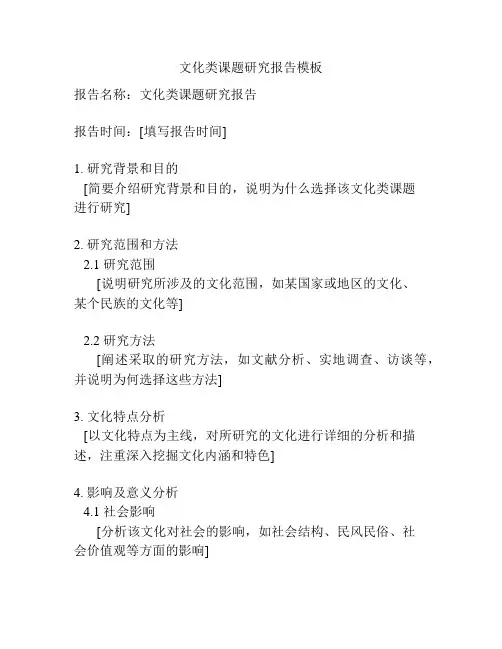 文化类课题研究报告模板

报告名称：文化类课题研究报告

报告时间：[填写报告时间]

1. 研究背景和目的
[简要介绍研究背景和目的，说明为什么选择该文化类课题进行研究]

2. 研究范围和方法
2.1 研究范围
[说明研究所涉及的文化范围，如某国家或地区的文化、某个民族的文化等]

2.2 研究方法
[阐述采取的研究方法，如文献分析、实地调查、访谈等，并说明为何选择这些方法]

3. 文化特点分析
[以文化特点为主线，对所研究的文化进行详细的分析和描述，注重深入挖掘文化内涵和特色]

4. 影响及意义分析
4.1 社会影响
[分析该文化对社会的影响，如社会结构、民风民俗、社会价值观等方面的影响]